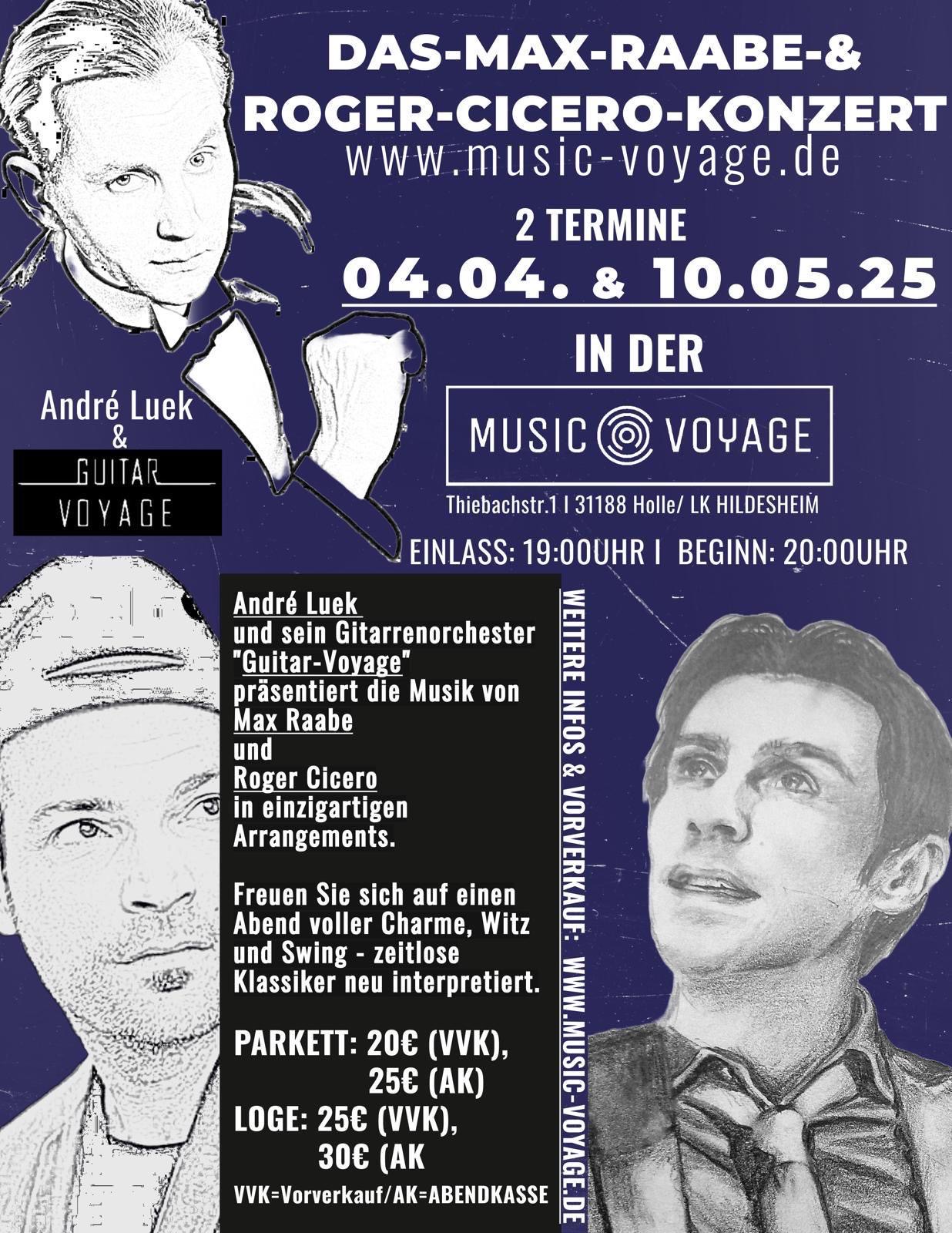 DAS-MAX-RAABE-&
ROGER-CICERO-KONZERT
www.music-voyage.de

2 TERMINE
04.04. & 10.05.25

IN DER

MUSIC VOYAGE

Thiebachstr.1 I 31188 Holle/ LK HILDESHEIM

EINLASS: 19:00UHR I BEGINN: 20:00UHR

André Luek
&
GUITAR
VOYAGE

André Luek und sein Gitarrenorchester "Guitar-Voyage" präsentiert die Musik von Max Raabe und Roger Cicero in einzigartigen Arrangements.

Freuen Sie sich auf einen Abend voller Charme, Witz und Swing - zeitlose Klassiker neu interpretiert.

PARKETT: 20€ (VVK),
25€ (AK)
LOGE: 25€ (VVK),
30€ (AK

VVK=Vorverkauf/AK=ABENDKASSE

WEITERE INFOS & VORVERKAUF: WWW.MUSIC-VOYAGE.DE